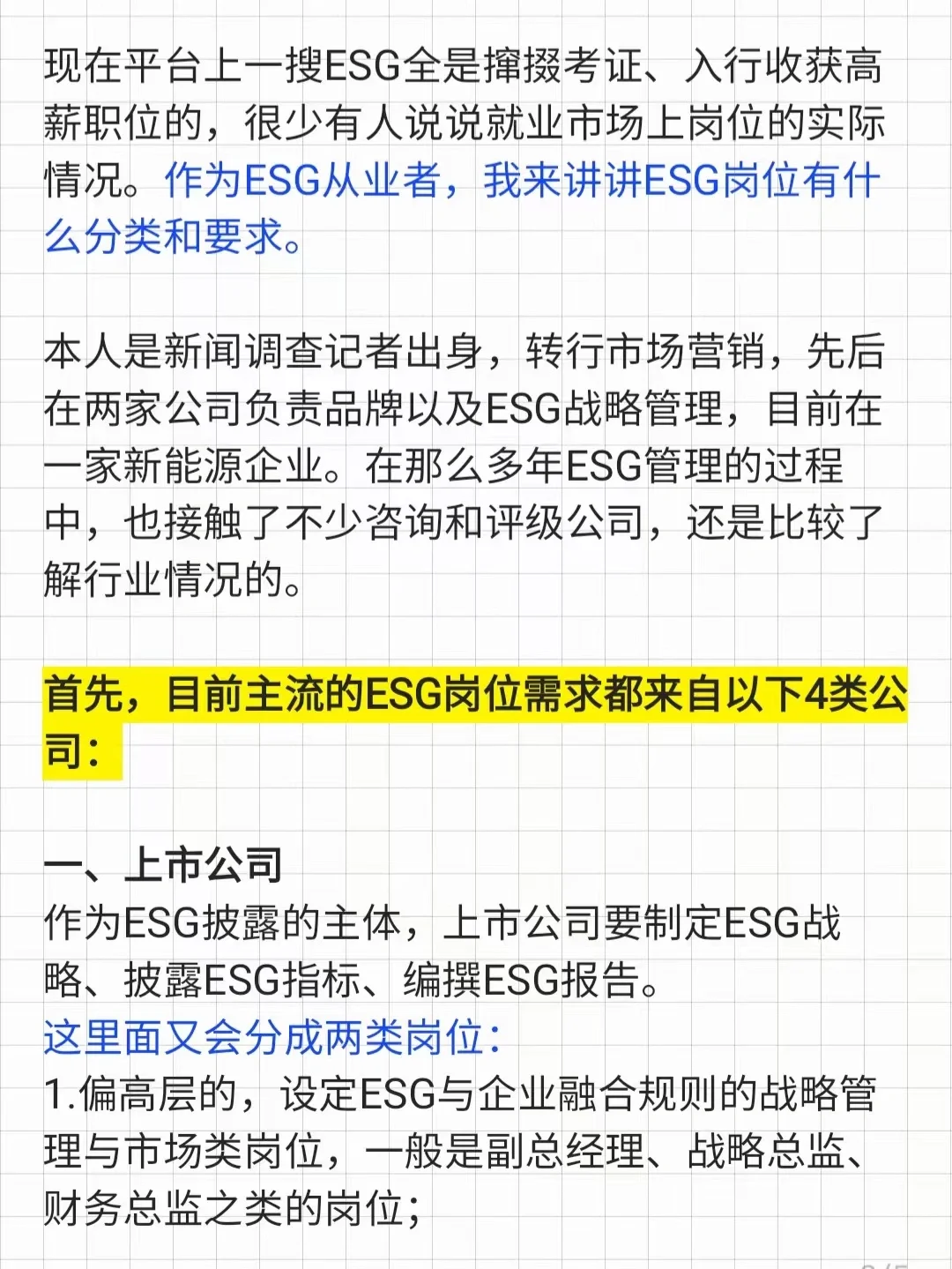 现在平台上一搜ESG全是撺掇考证、入行收获高薪职位的，很少有人说说就业市场上岗位的实际情况。作为ESG从业者，我来讲讲ESG岗位有什么分类和要求。

本人是新闻调查记者出身，转行市场营销，先后在两家公司负责品牌以及ESG战略管理，目前在一家新能源企业。在那么多年ESG管理的过程中，也接触了不少咨询和评级公司，还是比较了解行业情况的。

首先，目前主流的ESG岗位需求都来自以下4类公司：

一、上市公司
作为ESG披露的主体，上市公司要制定ESG战略、披露ESG指标、编撰ESG报告。
这里面又会分成两类岗位：
1.偏高层的，设定ESG与企业融合规则的战略管理与市场类岗位，一般是副总经理、战略总监、财务总监之类的岗位；